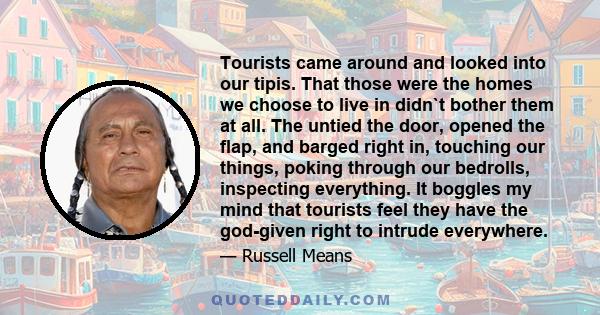 Tourists came around and looked into our tipis. That those were the homes we choose to live in didn`t bother them at all. The untied the door, opened the flap, and barged right in, touching our things, poking through our bedrolls, inspecting everything. It boggles my mind that tourists feel they have the god-given right to intrude everywhere.

— Russell Means

QUOTEDDAILY.COM